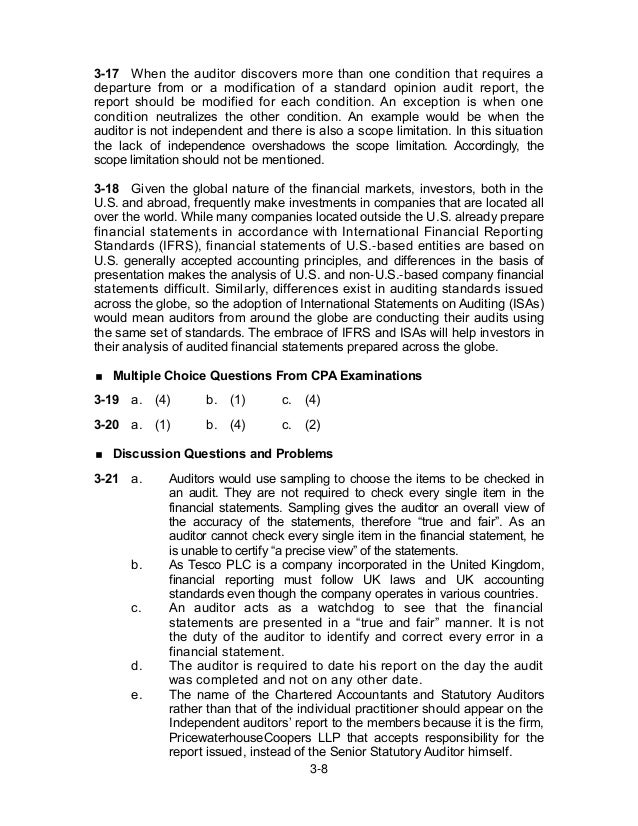 **3-17** When the auditor discovers more than one condition that requires a departure from or a modification of a standard opinion audit report, the report should be modified for each condition. An exception is when one condition neutralizes the other condition. An example would be when the auditor is not independent and there is also a scope limitation. In this situation the lack of independence overshadows the scope limitation. Accordingly, the scope limitation should not be mentioned.

**3-18** Given the global nature of the financial markets, investors, both in the U.S. and abroad, frequently make investments in companies that are located all over the world. While many companies located outside the U.S. already prepare financial statements in accordance with International Financial Reporting Standards (IFRS), financial statements of U.S.-based entities are based on U.S. generally accepted accounting principles, and differences in the basis of presentation makes the analysis of U.S. and non-U.S.-based company financial statements difficult. Similarly, differences exist in auditing standards issued across the globe, so the adoption of International Statements on Auditing (ISAs) would mean auditors from around the globe are conducting their audits using the same set of standards. The embrace of IFRS and ISAs will help investors in their analysis of audited financial statements prepared across the globe.

■ **Multiple Choice Questions From CPA Examinations**

**3-19** a. (4) b. (1) c. (4)

**3-20** a. (1) b. (4) c. (2)

■ **Discussion Questions and Problems**

**3-21** a. Auditors would use sampling to choose the items to be checked in an audit. They are not required to check every single item in the financial statements. Sampling gives the auditor an overall view of the accuracy of the statements, therefore “true and fair”. As an auditor cannot check every single item in the financial statement, he is unable to certify “a precise view” of the statements.

b. As Tesco PLC is a company incorporated in the United Kingdom, financial reporting must follow UK laws and UK accounting standards even though the company operates in various countries.

c. An auditor acts as a watchdog to see that the financial statements are presented in a “true and fair” manner. It is not the duty of the auditor to identify and correct every error in a financial statement.

d. The auditor is required to date his report on the day the audit was completed and not on any other date.

e. The name of the Chartered Accountants and Statutory Auditors rather than that of the individual practitioner should appear on the Independent auditors’ report to the members because it is the firm, PricewaterhouseCoopers LLP that accepts responsibility for the report issued, instead of the Senior Statutory Auditor himself.

3-8